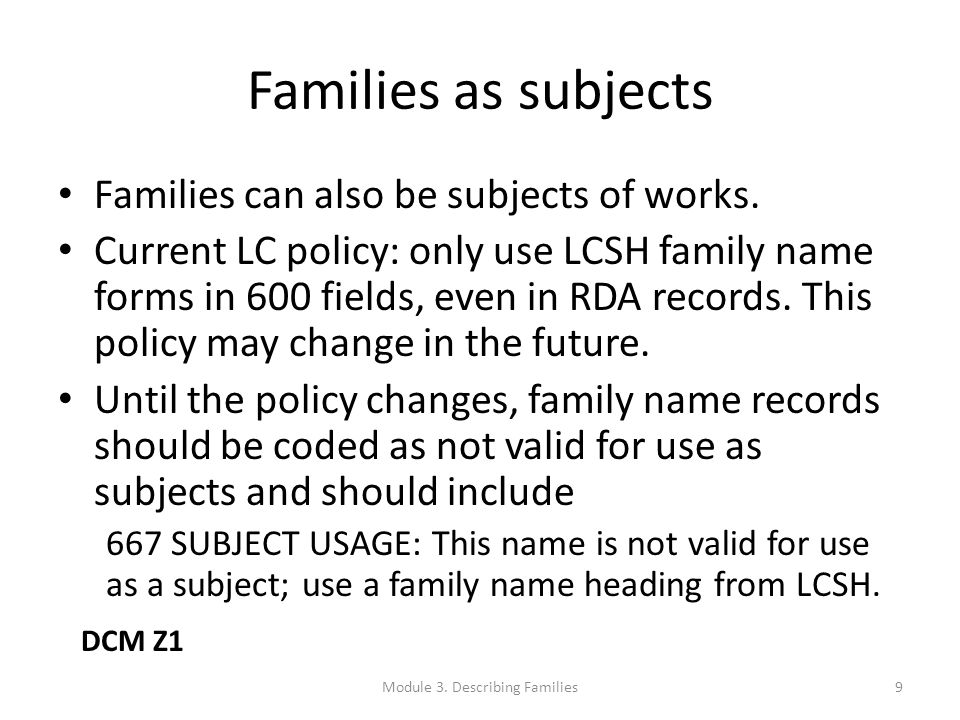 Families as subjects

• Families can also be subjects of works.
• Current LC policy: only use LCSH family name forms in 600 fields, even in RDA records. This policy may change in the future.
• Until the policy changes, family name records should be coded as not valid for use as subjects and should include

667 SUBJECT USAGE: This name is not valid for use as a subject; use a family name heading from LCSH.

DCM Z1

Module 3. Describing Families

9